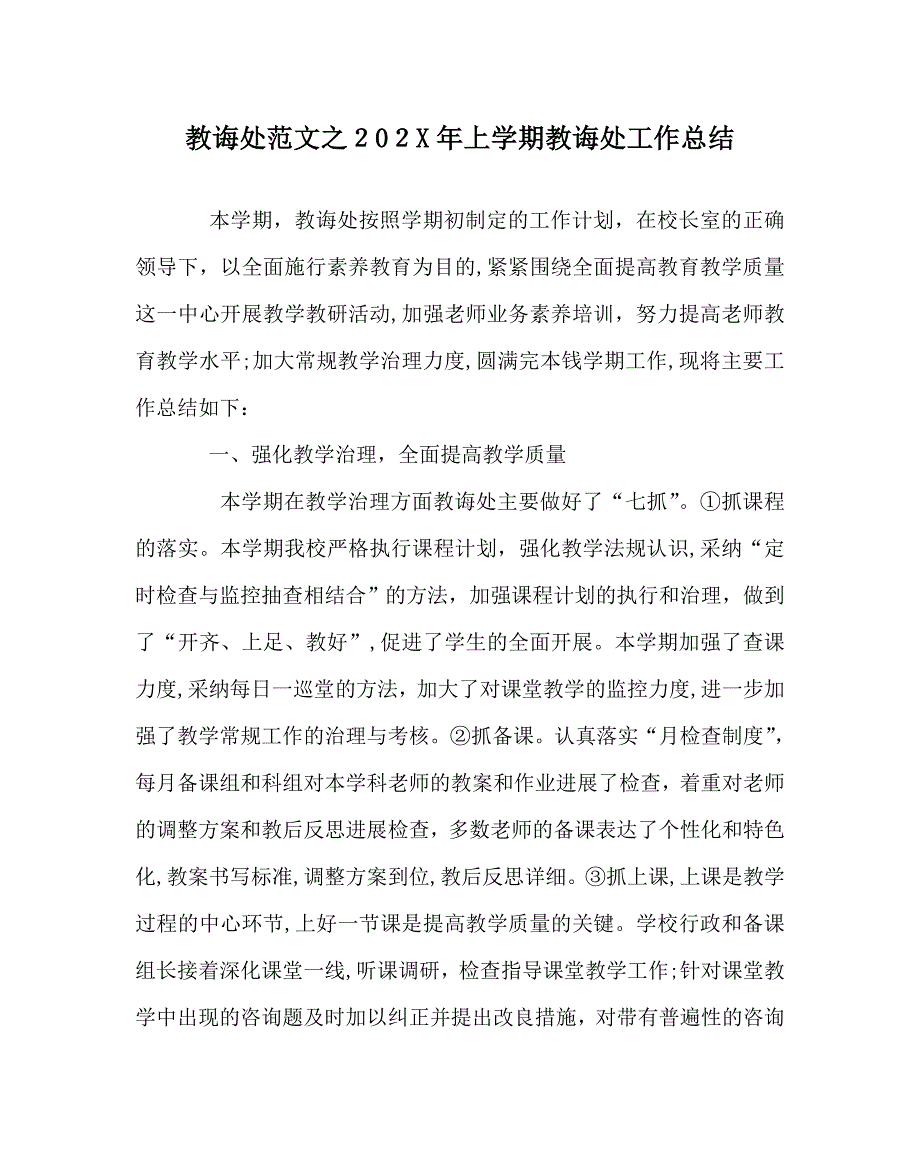 教诲处范文之202X年上学期教诲处工作总结

本学期，教诲处按照学期初制定的工作计划，在校长室的正确领导下，以全面施行素养教育为目的，紧紧围绕全面提高教育教学质量这一中心开展教学教研活动，加强老师业务素养培训，努力提高老师教育教学水平；加大常规教学治理力度，圆满完本钱学期工作，现将主要工作总结如下：

一、强化教学治理，全面提高教学质量

本学期在教学治理方面教诲处主要做好了“七抓”。①抓课程的落实。本学期我校严格执行课程计划，强化教学法规认识，采纳“定时检查与监控抽查相结合”的方法，加强课程计划的执行和治理，做到了“开齐、上足、教好”，促进了学生的全面开展。本学期加强了查课力度，采纳每日一巡堂的方法，加大了对课堂教学的监控力度，进一步加强了教学常规工作的治理与考核。②抓备课。认真落实“月检查制度”，每月备课组和科组对本学科老师的教案和作业进展了检查，着重对老师的调整方案和教后反思进展检查，多数老师的备课表达了个性化和特色化，教案书写标准，调整方案到位，教后反思详细。③抓上课，上课是教学过程的中心环节，上好一节课是提高教学质量的关键。学校行政和备课组长接着深化课堂一线，听课调研，检查指导课堂教学工作；针对课堂教学中出现的咨询题及时加以纠正并提出改良措施，对带有普遍性的咨询